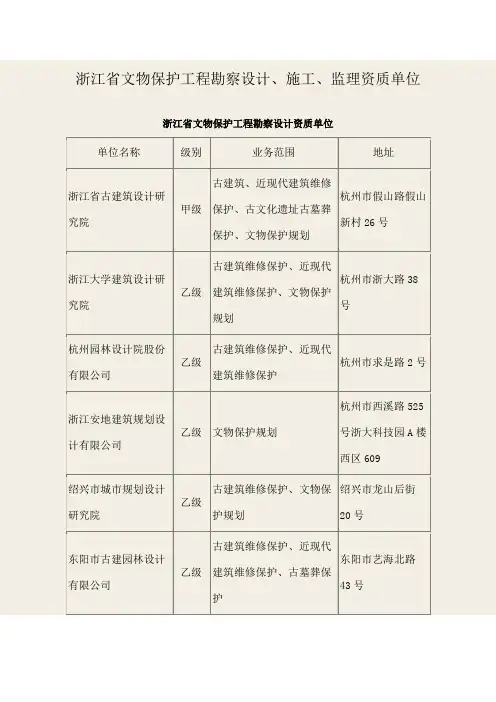 浙江省文物保护工程勘察设计、施工、监理资质单位

浙江省文物保护工程勘察设计资质单位

| 单位名称 | 级别 | 业务范围 | 地址 |
|---|---|---|---|
| 浙江省古建筑设计研究院 | 甲级 | 古建筑、近现代建筑维修保护、古文化遗址古墓葬保护、文物保护规划 | 杭州市假山路假山新村 26 号 |
| 浙江大学建筑设计研究院 | 乙级 | 古建筑维修保护、近现代建筑维修保护、文物保护规划 | 杭州市浙大路 38 号 |
| 杭州园林设计院股份有限公司 | 乙级 | 古建筑维修保护、近现代建筑维修保护 | 杭州市求是路 2 号 |
| 浙江安地建筑规划设计有限公司 | 乙级 | 文物保护规划 | 杭州市西溪路 525 号浙大科技园 A 楼西区 609 |
| 绍兴市城市规划设计研究院 | 乙级 | 古建筑维修保护、文物保护规划 | 绍兴市龙山后街 20 号 |
| 东阳市古建园林设计有限公司 | 乙级 | 古建筑维修保护、近现代建筑维修保护、古墓葬保护 | 东阳市艺海北路 43 号 |